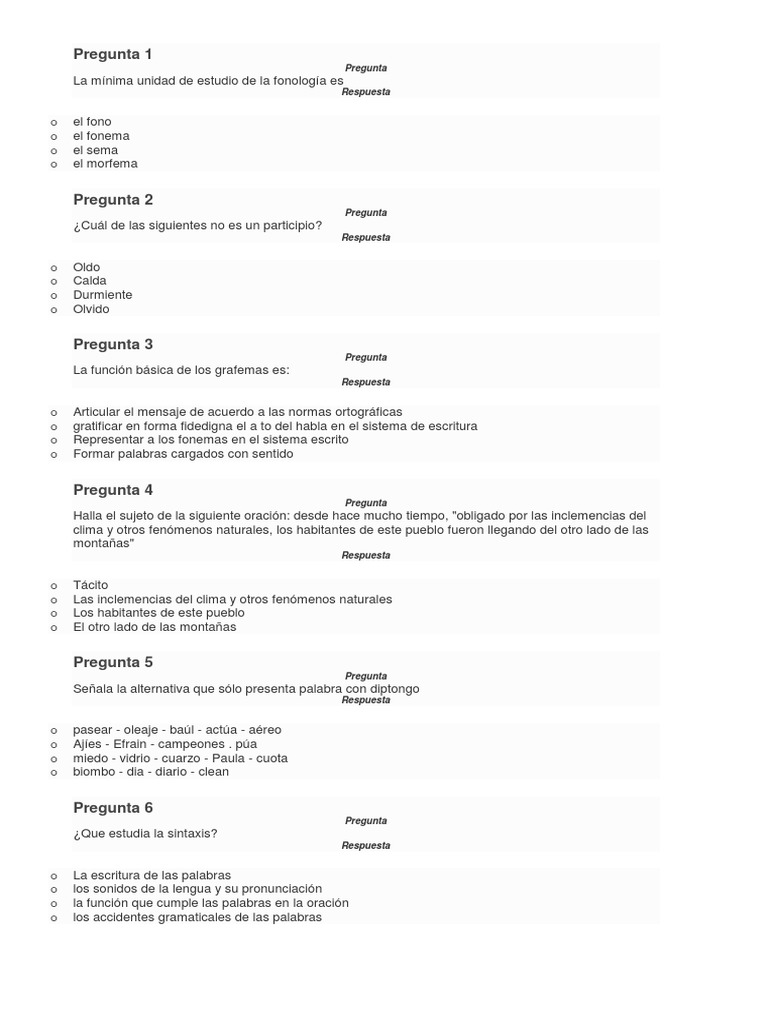 Pregunta 1

Pregunta

La mínima unidad de estudio de la fonología es

Respuesta

o el fono
o el fonema
o el sema
o el morfema

Pregunta 2

Pregunta

¿Cuál de las siguientes no es un participio?

Respuesta

o Oldo
o Calda
o Durmiente
o Olvido

Pregunta 3

Pregunta

La función básica de los grafemas es:

Respuesta

o Articular el mensaje de acuerdo a las normas ortográficas
o gratificar en forma fidedigna el a to del habla en el sistema de escritura
o Representar a los fonemas en el sistema escrito
o Formar palabras cargados con sentido

Pregunta 4

Pregunta

Halla el sujeto de la siguiente oración: desde hace mucho tiempo, "obligado por las inclemencias del clima y otros fenómenos naturales, los habitantes de este pueblo fueron llegando del otro lado de las montañas"

Respuesta

o Tácito
o Las inclemencias del clima y otros fenómenos naturales
o Los habitantes de este pueblo
o El otro lado de las montañas

Pregunta 5

Pregunta

Señala la alternativa que sólo presenta palabra con diptongo

Respuesta

o pasear - oleaje - baúl - actúa - aéreo
o Ajíes - Efrain - campeones . púa
o miedo - vidrio - cuarzo - Paula - cuota
o biombo - dia - diario - clean

Pregunta 6

Pregunta

¿Que estudia la sintaxis?

Respuesta

o La escritura de las palabras
o los sonidos de la lengua y su pronunciación
o la función que cumple las palabras en la oración
o los accidentes gramaticales de las palabras